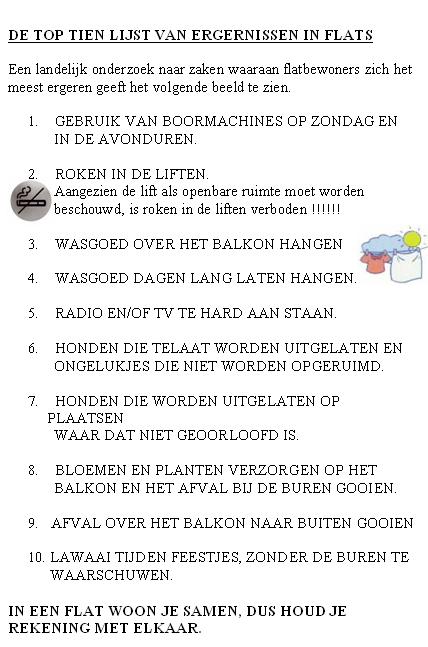 DE TOP TIEN LIJST VAN ERGERNISSEN IN FLATS

Een landelijk onderzoek naar zaken waaraan flatbewoners zich het meest ergeren geeft het volgende beeld te zien.

1. GEBRUIK VAN BOORMACHINES OP ZONDAG EN IN DE AVONDUREN.

2. ROKEN IN DE LIFTEN.
Aangezien de lift als openbare ruimte moet worden beschouwd, is roken in de liften verboden !!!!!!

3. WASGOED OVER HET BALKON HANGEN

4. WASGOED DAGEN LANG LATEN HANGEN.

5. RADIO EN/OF TV TE HARD AAN STAAN.

6. HONDEN DIE TELAAT WORDEN UITGELATEN EN ONGELUKJES DIE NIET WORDEN OPGERUIMD.

7. HONDEN DIE WORDEN UITGELATEN OP PLAATSEN
WAAR DAT NIET GEOORLOOFD IS.

8. BLOEMEN EN PLANTEN VERZORGEN OP HET BALKON EN HET AFVAL BIJ DE BUREN GOOIEN.

9. AFVAL OVER HET BALKON NAAR BUITEN GOOIEN

10. LAWAAI TIJDEN FEESTJES, ZONDER DE BUREN TE WAARSCHUWEN.

IN EEN FLAT WOON JE SAMEN, DUS HOUD JE REKENING MET ELKAAR.